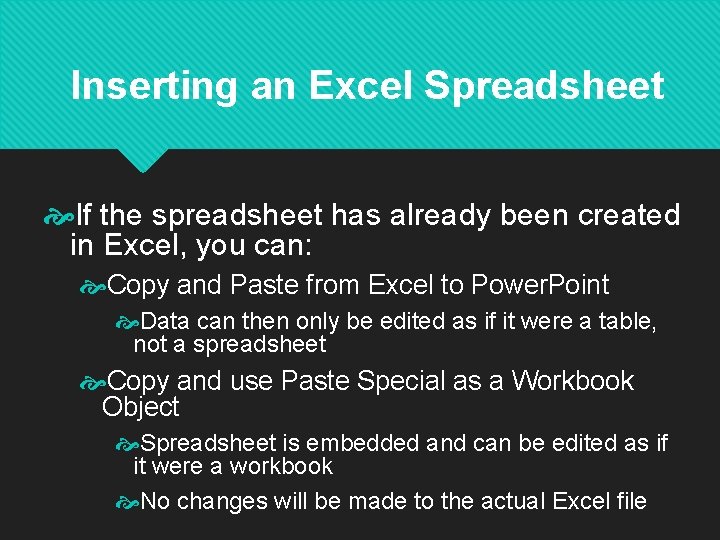 Inserting an Excel Spreadsheet

If the spreadsheet has already been created in Excel, you can:

Copy and Paste from Excel to PowerPoint

Data can then only be edited as if it were a table, not a spreadsheet

Copy and use Paste Special as a Workbook Object

Spreadsheet is embedded and can be edited as if it were a workbook

No changes will be made to the actual Excel file